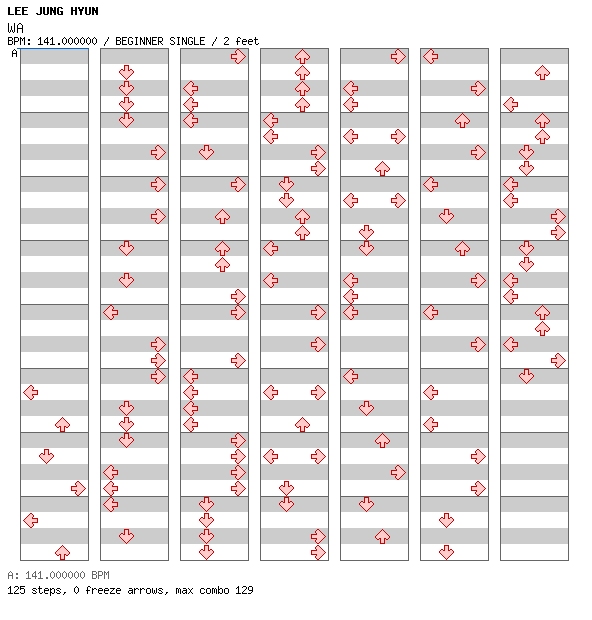 LEE JUNG HYUN
WA
BPM: 141.000000 / BEGINNER SINGLE / 2 feet
A

A: 141.000000 BPM
125 steps, 0 freeze arrows, max combo 129